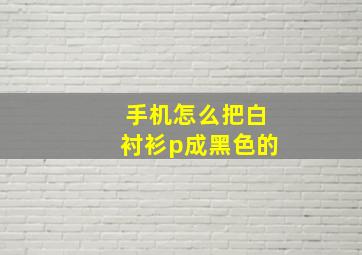 手机怎么把白衬衫p成黑色的